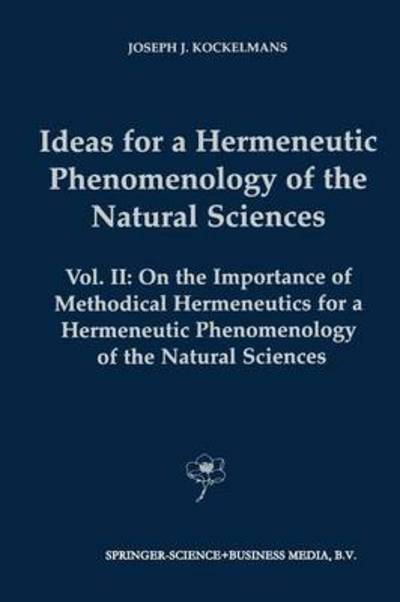 JOSEPH J. KOCKELMANS

Ideas for a Hermeneutic Phenomenology of the Natural Sciences

Vol. II: On the Importance of Methodical Hermeneutics for a Hermeneutic Phenomenology of the Natural Sciences

SPRINGER-SCIENCE+BUSINESS MEDIA, B.V.